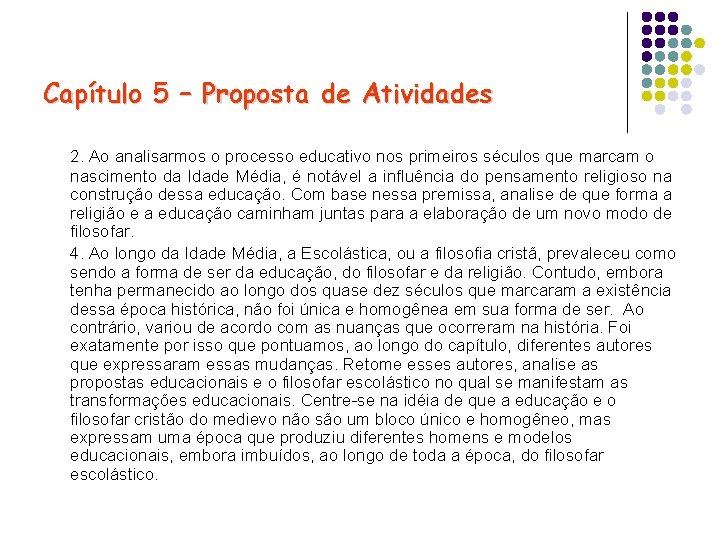 Capítulo 5 – Proposta de Atividades

2. Ao analisarmos o processo educativo nos primeiros séculos que marcam o nascimento da Idade Média, é notável a influência do pensamento religioso na construção dessa educação. Com base nessa premissa, analise de que forma a religião e a educação caminham juntas para a elaboração de um novo modo de filosofar.

4. Ao longo da Idade Média, a Escolástica, ou a filosofia cristã, prevaleceu como sendo a forma de ser da educação, do filosofar e da religião. Contudo, embora tenha permanecido ao longo dos quase dez séculos que marcaram a existência dessa época histórica, não foi única e homogênea em sua forma de ser. Ao contrário, variou de acordo com as nuanças que ocorreram na história. Foi exatamente por isso que pontuamos, ao longo do capítulo, diferentes autores que expressaram essas mudanças. Retome esses autores, analise as propostas educacionais e o filosofar escolástico no qual se manifestam as transformações educacionais. Centre-se na idéia de que a educação e o filosofar cristão do medievo não são um bloco único e homogêneo, mas expressam uma época que produziu diferentes homens e modelos educacionais, embora imbuídos, ao longo de toda a época, do filosofar escolástico.